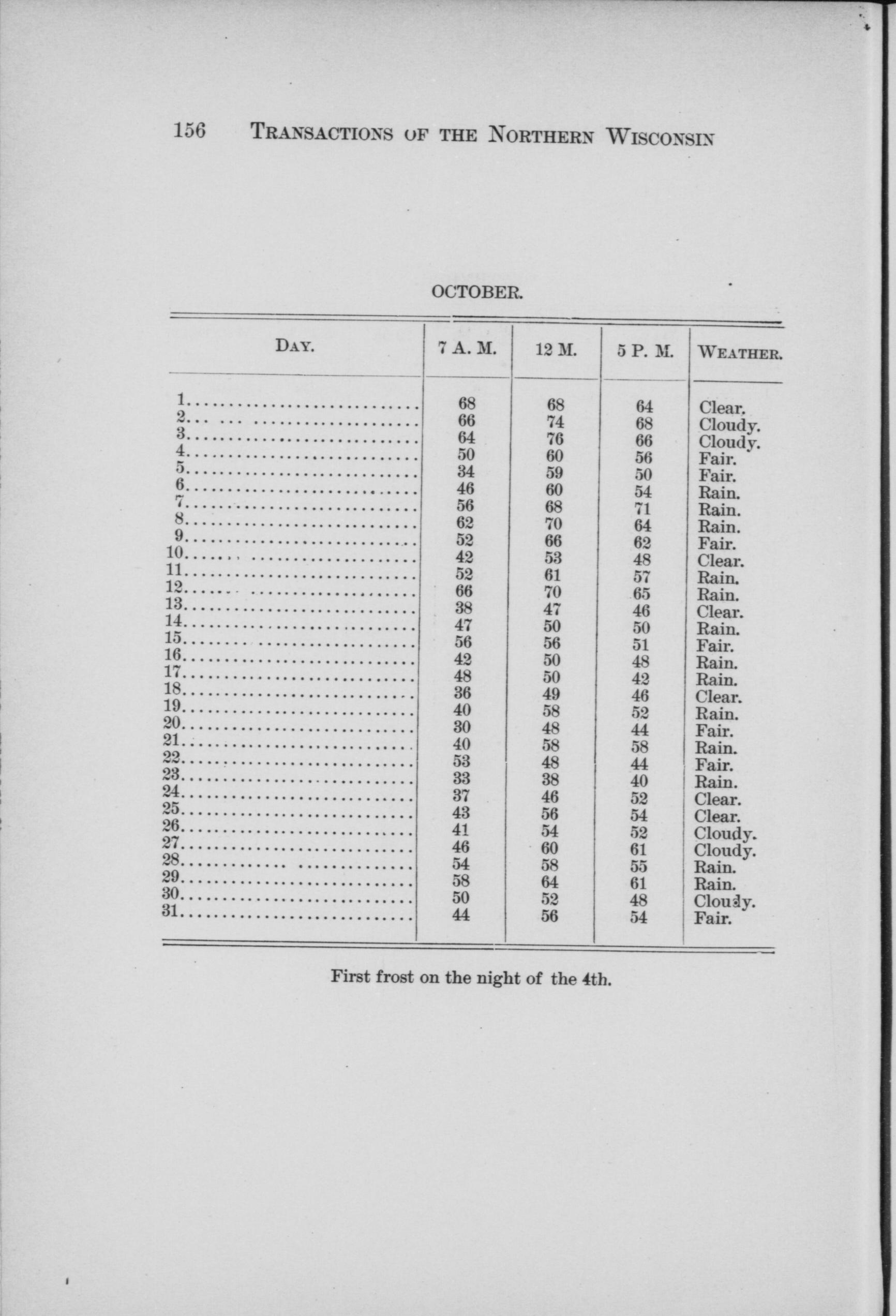 156 TRANSACTIONS OF THE NORTHERN WISCONSIN

OCTOBER.

| DAY. | 7 A. M. | 12 M. | 5 P. M. | WEATHER. |
|---|---|---|---|---|
| 1 | 68 | 68 | 64 | Clear. |
| 2 | 66 | 74 | 68 | Cloudy. |
| 3 | 64 | 76 | 66 | Cloudy. |
| 4 | 50 | 60 | 56 | Fair. |
| 5 | 34 | 59 | 50 | Fair. |
| 6 | 46 | 60 | 54 | Rain. |
| 7 | 56 | 68 | 71 | Rain. |
| 8 | 62 | 70 | 64 | Rain. |
| 9 | 52 | 66 | 62 | Fair. |
| 10 | 42 | 53 | 48 | Clear. |
| 11 | 52 | 61 | 57 | Rain. |
| 12 | 66 | 70 | 65 | Rain. |
| 13 | 38 | 47 | 46 | Clear. |
| 14 | 47 | 50 | 50 | Rain. |
| 15 | 56 | 56 | 51 | Fair. |
| 16 | 42 | 50 | 48 | Rain. |
| 17 | 48 | 50 | 42 | Rain. |
| 18 | 36 | 49 | 46 | Clear. |
| 19 | 40 | 58 | 52 | Rain. |
| 20 | 30 | 48 | 44 | Fair. |
| 21 | 40 | 58 | 58 | Rain. |
| 22 | 53 | 48 | 44 | Fair. |
| 23 | 33 | 38 | 40 | Rain. |
| 24 | 37 | 46 | 52 | Clear. |
| 25 | 43 | 56 | 54 | Clear. |
| 26 | 41 | 54 | 52 | Cloudy. |
| 27 | 46 | 60 | 61 | Cloudy. |
| 28 | 54 | 58 | 55 | Rain. |
| 29 | 58 | 64 | 61 | Rain. |
| 30 | 50 | 52 | 48 | Cloudy. |
| 31 | 44 | 56 | 54 | Fair. |

First frost on the night of the 4th.